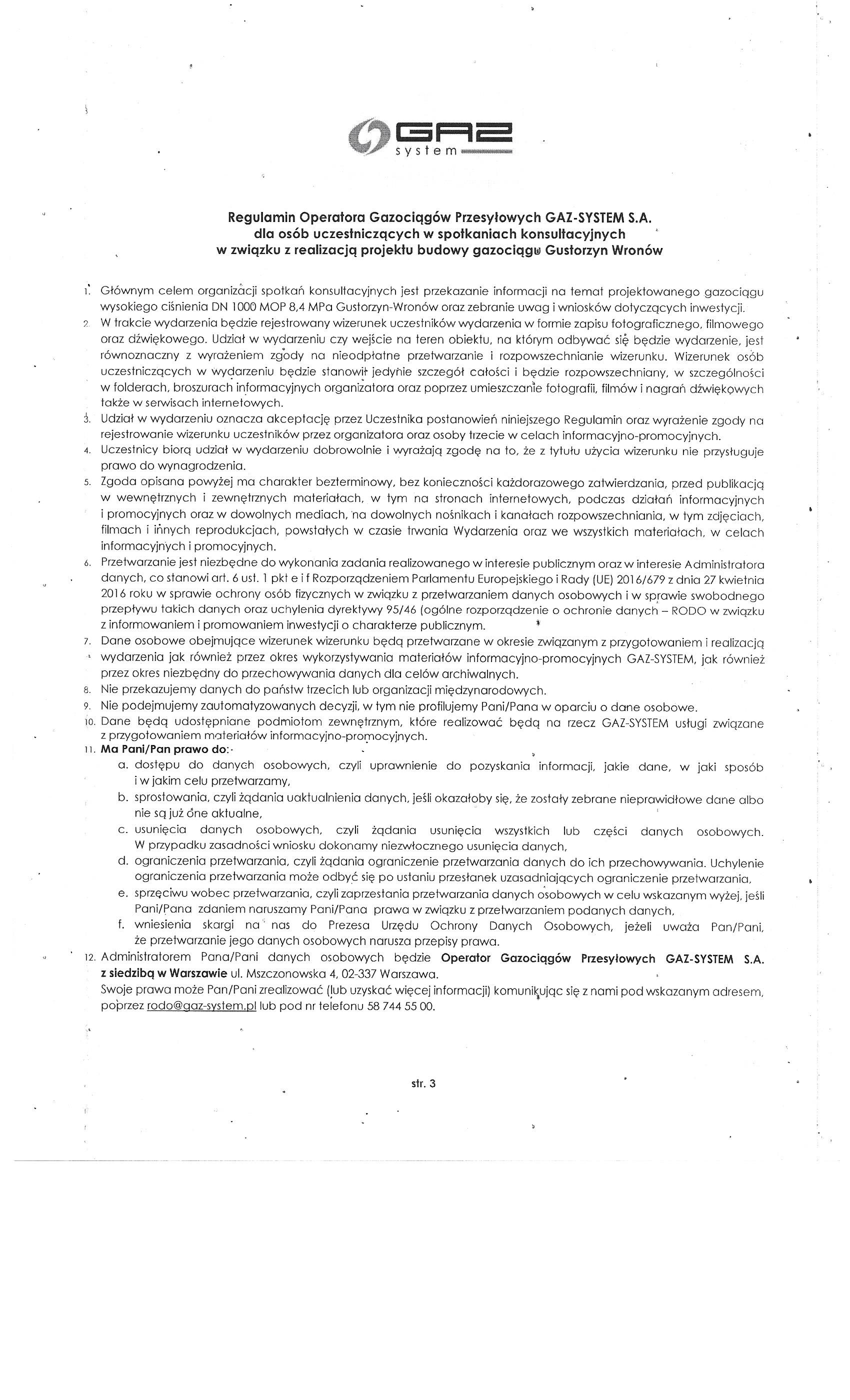 GAZ system

Regulamin Operatora Gazociągów Przesyłowych GAZ-SYSTEM S.A. dla osób uczestniczących w spotkaniach konsultacyjnych w związku z realizacją projektu budowy gazociągu Gustorzyn Wronów

1. Głównym celem organizacji spotkań konsultacyjnych jest przekazanie informacji na temat projektowanego gazociągu wysokiego ciśnienia DN 1000 MOP 8,4 MPa Gustorzyn-Wronów oraz zebranie uwag i wniosków dotyczących inwestycji.
2. W trakcie wydarzenia będzie rejestrowany wizerunek uczestników wydarzenia w formie zapisu fotograficznego, filmowego oraz dźwiękowego. Udział w wydarzeniu czy wejście na teren obiektu, na którym odbywać się będzie wydarzenie, jest równoznaczny z wyrażeniem zgody na nieodpłatne przetwarzanie i rozpowszechnianie wizerunku. Wizerunek osób uczestniczących w wydarzeniu będzie stanowił jedynie szczegół całości i będzie rozpowszechniany, w szczególności w folderach, broszurach informacyjnych organizatora oraz poprzez umieszczanie fotografii, filmów i nagrań dźwiękowych także w serwisach internetowych.
3. Udział w wydarzeniu oznacza akceptację przez Uczestnika postanowień niniejszego Regulamin oraz wyrażenie zgody na rejestrowanie wizerunku uczestników przez organizatora oraz osoby trzecie w celach informacyjno-promocyjnych.
4. Uczestnicy biorą udział w wydarzeniu dobrowolnie i wyrażają zgodę na to, że z tytułu użycia wizerunku nie przysługuje prawo do wynagrodzenia.
5. Zgoda opisana powyżej ma charakter bezterminowy, bez konieczności każdorazowego zatwierdzania, przed publikacją w wewnętrznych i zewnętrznych materiałach, w tym na stronach internetowych, podczas działań informacyjnych i promocyjnych oraz w dowolnych mediach, na dowolnych nośnikach i kanałach rozpowszechniania, w tym zdjęciach, filmach i innych reprodukcjach, powstałych w czasie trwania Wydarzenia oraz we wszystkich materiałach, w celach informacyjnych i promocyjnych.
6. Przetwarzanie jest niezbędne do wykonania zadania realizowanego w interesie publicznym oraz w interesie Administratora danych, co stanowi art. 6 ust. 1 pkt e i f Rozporządzeniem Parlamentu Europejskiego i Rady (UE) 2016/679 z dnia 27 kwietnia 2016 roku w sprawie ochrony osób fizycznych w związku z przetwarzaniem danych osobowych i w sprawie swobodnego przepływu takich danych oraz uchylenia dyrektywy 95/46 (ogólne rozporządzenie o ochronie danych – RODO w związku z informowaniem i promowaniem inwestycji o charakterze publicznym.
7. Dane osobowe obejmujące wizerunek wizerunku będą przetwarzane w okresie związanym z przygotowaniem i realizacją wydarzenia jak również przez okres wykorzystywania materiałów informacyjno-promocyjnych GAZ-SYSTEM, jak również przez okres niezbędny do przechowywania danych dla celów archiwalnych.
8. Nie przekazujemy danych do państw trzecich lub organizacji międzynarodowych.
9. Nie podejmujemy zautomatyzowanych decyzji, w tym nie profilujemy Pani/Pana w oparciu o dane osobowe.
10. Dane będą udostępniane podmiotom zewnętrznym, które realizować będą na rzecz GAZ-SYSTEM usługi związane z przygotowaniem materiałów informacyjno-promocyjnych.
11. Ma Pani/Pan prawo do:
a. dostępu do danych osobowych, czyli uprawnienie do pozyskania informacji, jakie dane, w jaki sposób i w jakim celu przetwarzamy,
b. sprostowania, czyli żądania uaktualnienia danych, jeśli okazałoby się, że zostały zebrane nieprawidłowe dane albo nie są już one aktualne,
c. usunięcia danych osobowych, czyli żądania usunięcia wszystkich lub części danych osobowych. W przypadku zasadności wniosku dokonamy niezwłocznego usunięcia danych,
d. ograniczenia przetwarzania, czyli żądania ograniczenie przetwarzania danych do ich przechowywania. Uchylenie ograniczenia przetwarzania może odbyć się po ustaniu przesłanek uzasadniających ograniczenie przetwarzania,
e. sprzeciwu wobec przetwarzania, czyli zaprzestania przetwarzania danych osobowych w celu wskazanym wyżej, jeśli Pani/Pana zdaniem naruszamy Pani/Pana prawa w związku z przetwarzaniem podanych danych,
f. wniesienia skargi na nas do Prezesa Urzędu Ochrony Danych Osobowych, jeżeli uważa Pan/Pani, że przetwarzanie jego danych osobowych narusza przepisy prawa.
12. Administratorem Pana/Pani danych osobowych będzie Operator Gazociągów Przesyłowych GAZ-SYSTEM S.A. z siedzibą w Warszawie ul. Mszczonowska 4, 02-337 Warszawa.
Swoje prawa może Pan/Pani zrealizować (lub uzyskać więcej informacji) komunikując się z nami pod wskazanym adresem, poprzez rodo@gaz-system.pl lub pod nr telefonu 58 744 55 00.

str. 3